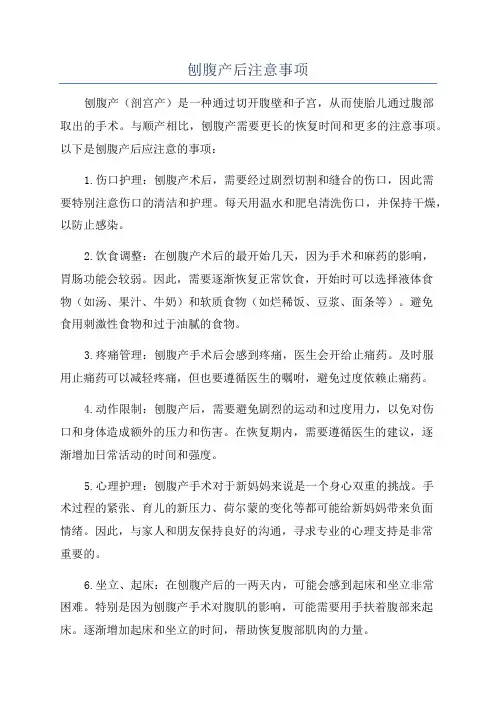 刨腹产后注意事项

刨腹产（剖宫产）是一种通过切开腹壁和子宫，从而使胎儿通过腹部取出的手术。与顺产相比，刨腹产需要更长的恢复时间和更多的注意事项。以下是刨腹产后应注意的事项：

1.伤口护理：刨腹产术后，需要经过剧烈切割和缝合的伤口，因此需要特别注意伤口的清洁和护理。每天用温水和肥皂清洗伤口，并保持干燥，以防止感染。

2.饮食调整：在刨腹产术后的最开始几天，因为手术和麻药的影响，胃肠功能会较弱。因此，需要逐渐恢复正常饮食，开始时可以选择液体食物（如汤、果汁、牛奶）和软质食物（如烂稀饭、豆浆、面条等）。避免食用刺激性食物和过于油腻的食物。

3.疼痛管理：刨腹产手术后会感到疼痛，医生会开给止痛药。及时服用止痛药可以减轻疼痛，但也要遵循医生的嘱咐，避免过度依赖止痛药。

4.动作限制：刨腹产后，需要避免剧烈的运动和过度用力，以免对伤口和身体造成额外的压力和伤害。在恢复期内，需要遵循医生的建议，逐渐增加日常活动的时间和强度。

5.心理护理：刨腹产手术对于新妈妈来说是一个身心双重的挑战。手术过程的紧张、育儿的新压力、荷尔蒙的变化等都可能给新妈妈带来负面情绪。因此，与家人和朋友保持良好的沟通，寻求专业的心理支持是非常重要的。

6.坐立、起床：在刨腹产后的一两天内，可能会感到起床和坐立非常困难。特别是因为刨腹产手术对腹肌的影响，可能需要用手扶着腹部来起床。逐渐增加起床和坐立的时间，帮助恢复腹部肌肉的力量。